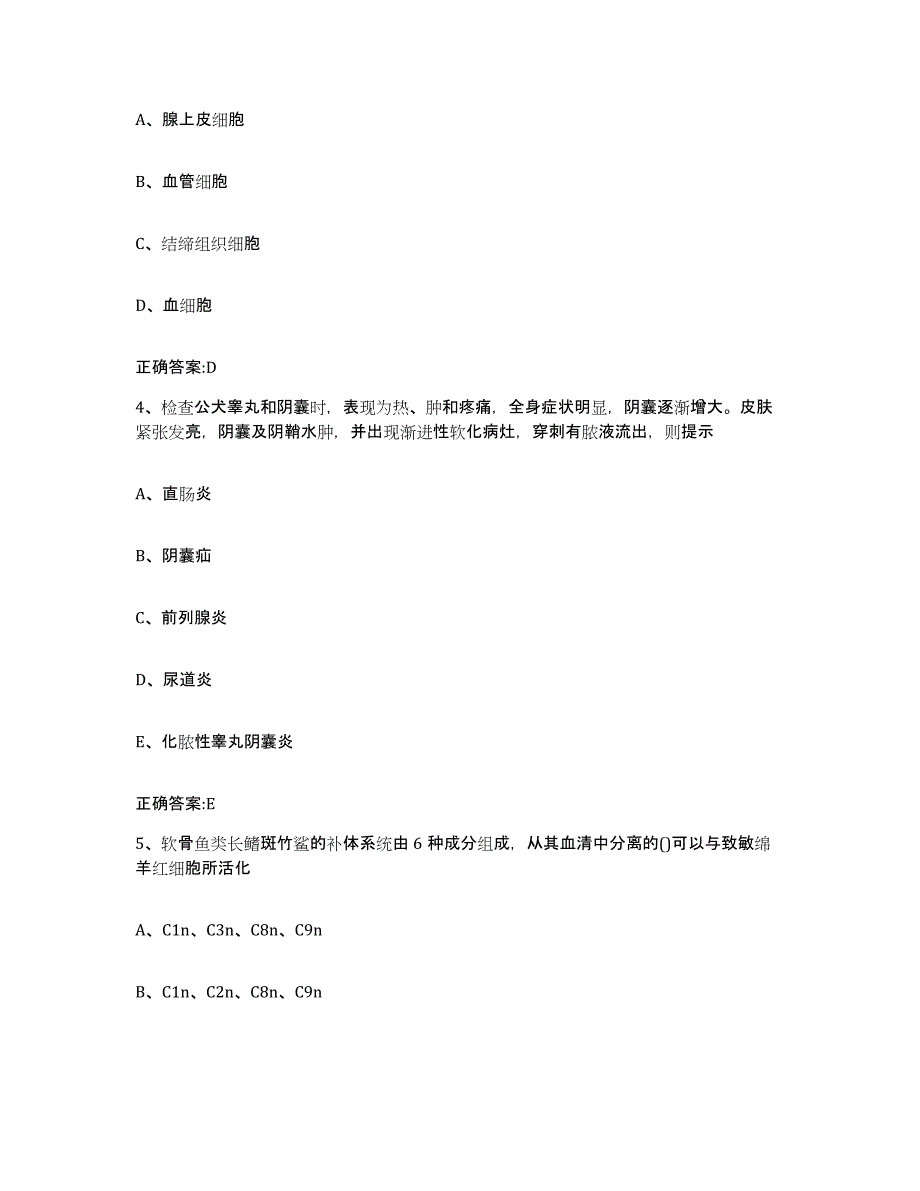 A、腺上皮细胞

B、血管细胞

C、结缔组织细胞

D、血细胞

正确答案:D

4、检查公犬睾丸和阴囊时，表现为热、肿和疼痛，全身症状明显，阴囊逐渐增大。皮肤紧张发亮，阴囊及阴鞘水肿，并出现渐进性软化病灶，穿刺有脓液流出，则提示

A、直肠炎

B、阴囊疝

C、前列腺炎

D、尿道炎

E、化脓性睾丸阴囊炎

正确答案:E

5、软骨鱼类长鳍斑竹鲨的补体系统由 6 种成分组成，从其血清中分离的()可以与致敏绵羊红细胞所活化

A、C1n、C3n、C8n、C9n

B、C1n、C2n、C8n、C9n